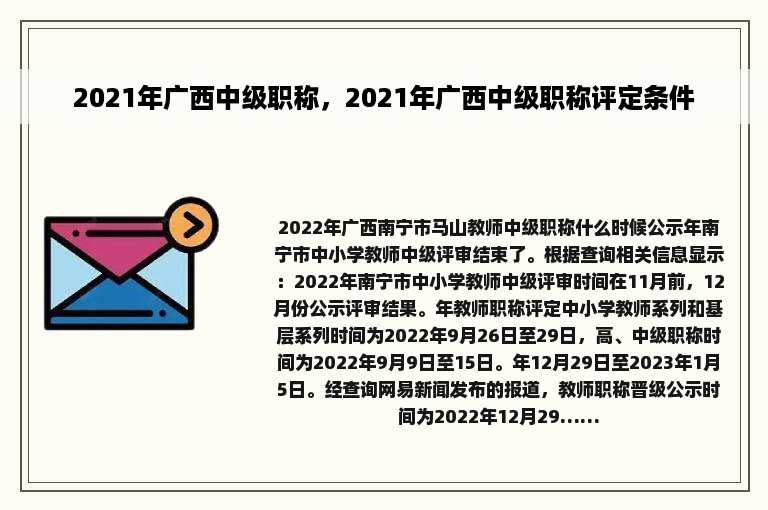 2021年广西中级职称，2021年广西中级职称评定条件

2022年广西南宁市马山教师中级职称什么时候公示年南宁市中小学教师中级评审结束了。根据查询相关信息显示：2022年南宁市中小学教师中级评审时间在11月前，12月份公示评审结果。年教师职称评定中小学教师系列和基层系列时间为2022年9月26日至29日，高、中级职称时间为2022年9月9日至15日。年12月29日至2023年1月5日。经查询网易新闻发布的报道，教师职称晋级公示时间为2022年12月29......